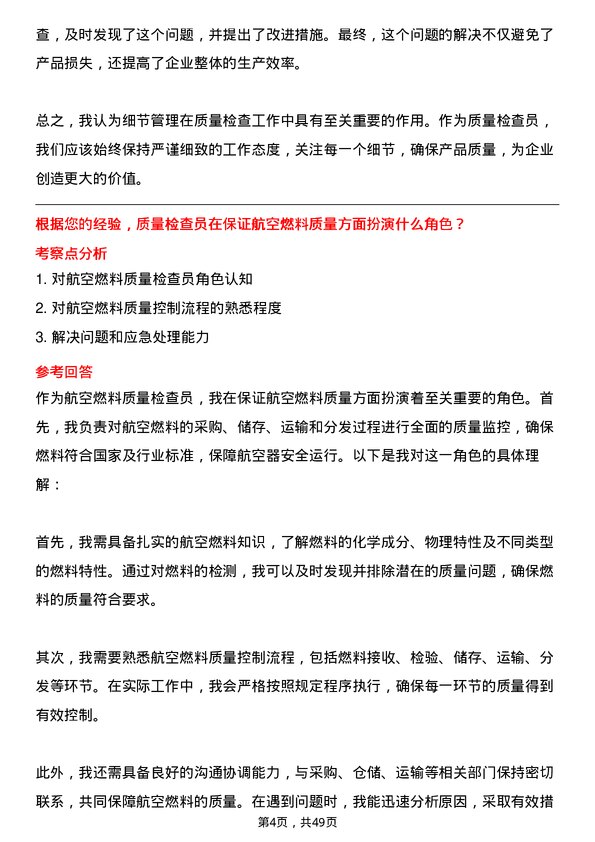 查，及时发现了这个问题，并提出了改进措施。最终，这个问题的解决不仅避免了产品损失，还提高了企业整体的生产效率。

总之，我认为细节管理在质量检查工作中具有至关重要的作用。作为质量检查员，我们应该始终保持严谨细致的工作态度，关注每一个细节，确保产品质量，为企业创造更大的价值。

根据您的经验，质量检查员在保证航空燃料质量方面扮演什么角色？

考察点分析

1. 对航空燃料质量检查员角色认知

2. 对航空燃料质量控制流程的熟悉程度

3. 解决问题和应急处理能力

参考回答

作为航空燃料质量检查员，我在保证航空燃料质量方面扮演着至关重要的角色。首先，我负责对航空燃料的采购、储存、运输和分发过程进行全面的质量监控，确保燃料符合国家及行业标准，保障航空器安全运行。以下是我对这一角色的具体理解：

首先，我需具备扎实的航空燃料知识，了解燃料的化学成分、物理特性及不同类型的燃料特性。通过对燃料的检测，我可以及时发现并排除潜在的质量问题，确保燃料的质量符合要求。

其次，我需要熟悉航空燃料质量控制流程，包括燃料接收、检验、储存、运输、分发等环节。在实际工作中，我会严格按照规定程序执行，确保每一环节的质量得到有效控制。

此外，我还需具备良好的沟通协调能力，与采购、仓储、运输等相关部门保持密切联系，共同保障航空燃料的质量。在遇到问题时，我能迅速分析原因，采取有效措

第4页，共49页